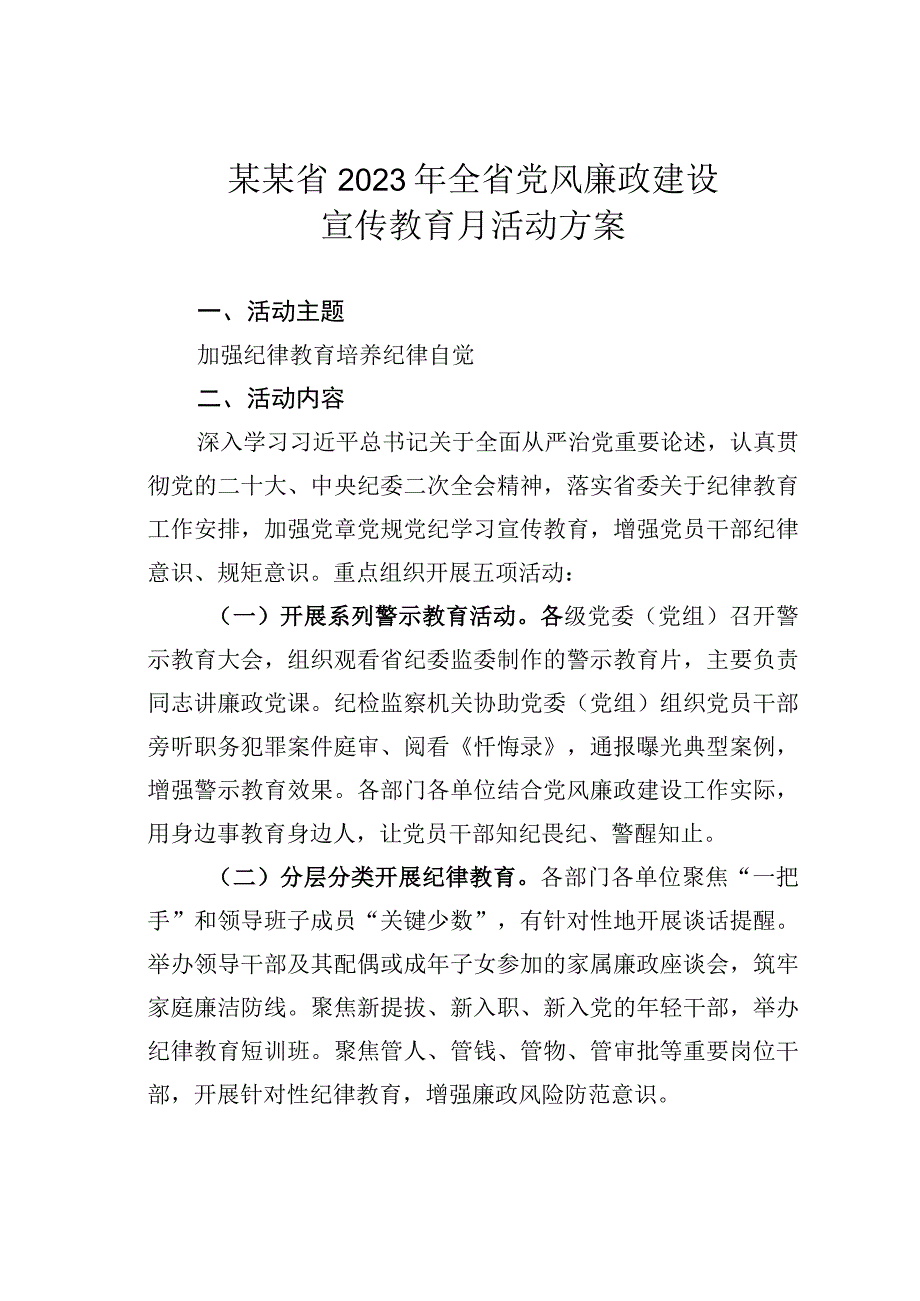 某某省2023年全省党风廉政建设
宣传教育月活动方案

一、活动主题

加强纪律教育培养纪律自觉

二、活动内容

深入学习习近平总书记关于全面从严治党重要论述，认真贯彻党的二十大、中央纪委二次全会精神，落实省委关于纪律教育工作安排，加强党章党规党纪学习宣传教育，增强党员干部纪律意识、规矩意识。重点组织开展五项活动：

（一）开展系列警示教育活动。各级党委（党组）召开警示教育大会，组织观看省纪委监委制作的警示教育片，主要负责同志讲廉政党课。纪检监察机关协助党委（党组）组织党员干部旁听职务犯罪案件庭审、阅看《忏悔录》，通报曝光典型案例，增强警示教育效果。各部门各单位结合党风廉政建设工作实际，用身边事教育身边人，让党员干部知纪畏纪、警醒知止。

（二）分层分类开展纪律教育。各部门各单位聚焦“一把手”和领导班子成员“关键少数”，有针对性地开展谈话提醒。举办领导干部及其配偶或成年子女参加的家属廉政座谈会，筑牢家庭廉洁防线。聚焦新提拔、新入职、新入党的年轻干部，举办纪律教育短训班。聚焦管人、管钱、管物、管审批等重要岗位干部，开展针对性纪律教育，增强廉政风险防范意识。